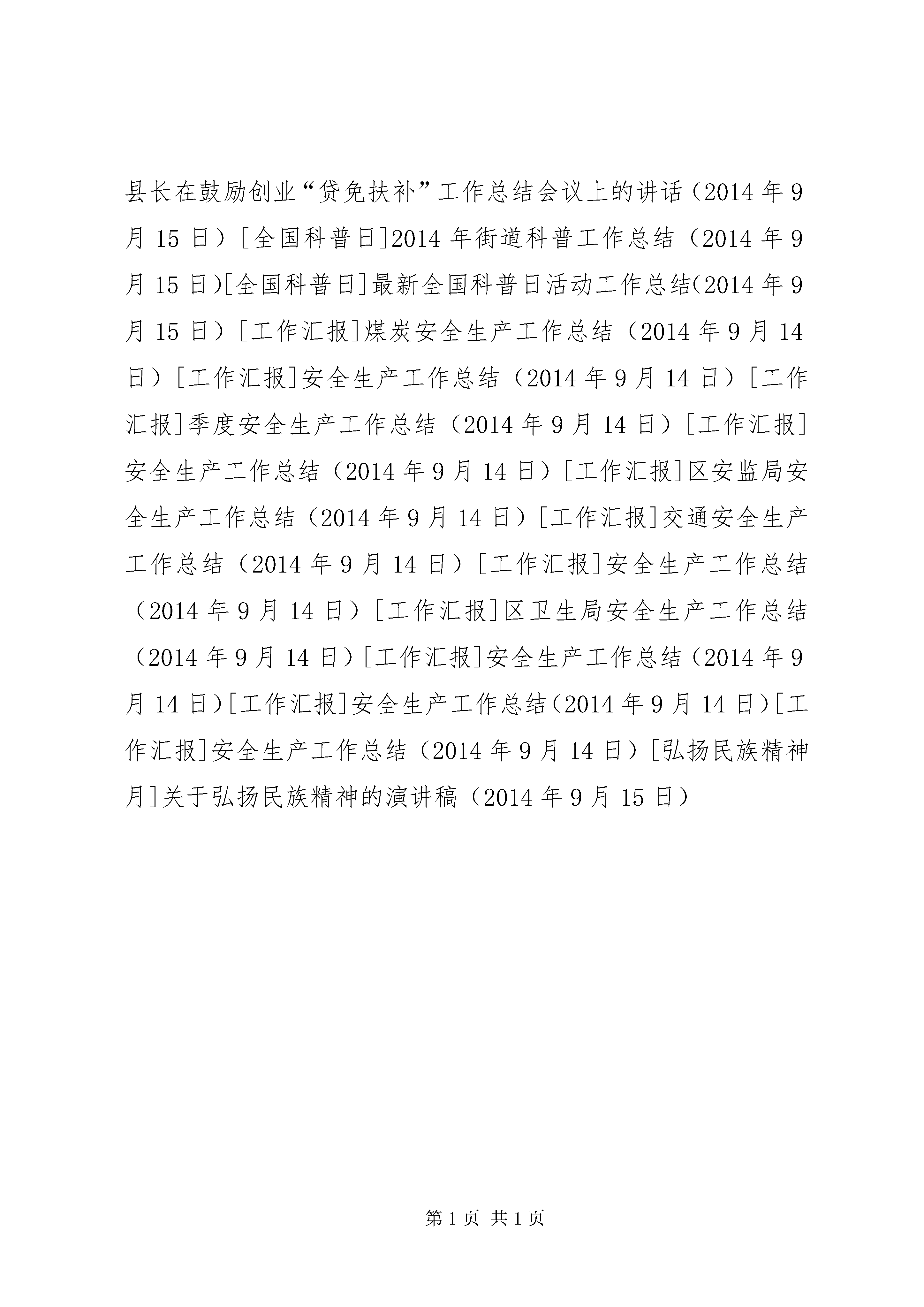 县长在鼓励创业“贷免扶补”工作总结会议上的讲话（2014年9月15日）[全国科普日]2014年街道科普工作总结（2014年9月15日)[全国科普日]最新全国科普日活动工作总结(2014年9月15日）[工作汇报]煤炭安全生产工作总结（2014年9月14日）[工作汇报]安全生产工作总结（2014年9月14日）[工作汇报]季度安全生产工作总结（2014年9月14日）[工作汇报]安全生产工作总结（2014年9月14日）[工作汇报]区安监局安全生产工作总结（2014年9月14日）[工作汇报]交通安全生产工作总结（2014年9月14日）[工作汇报]安全生产工作总结（2014年9月14日）[工作汇报]区卫生局安全生产工作总结（2014年9月14日）[工作汇报]安全生产工作总结（2014年9月14日)[工作汇报]安全生产工作总结(2014年9月14日)[工作汇报]安全生产工作总结（2014年9月14日）[弘扬民族精神月]关于弘扬民族精神的演讲稿（2014年9月15日）

第1页 共1页